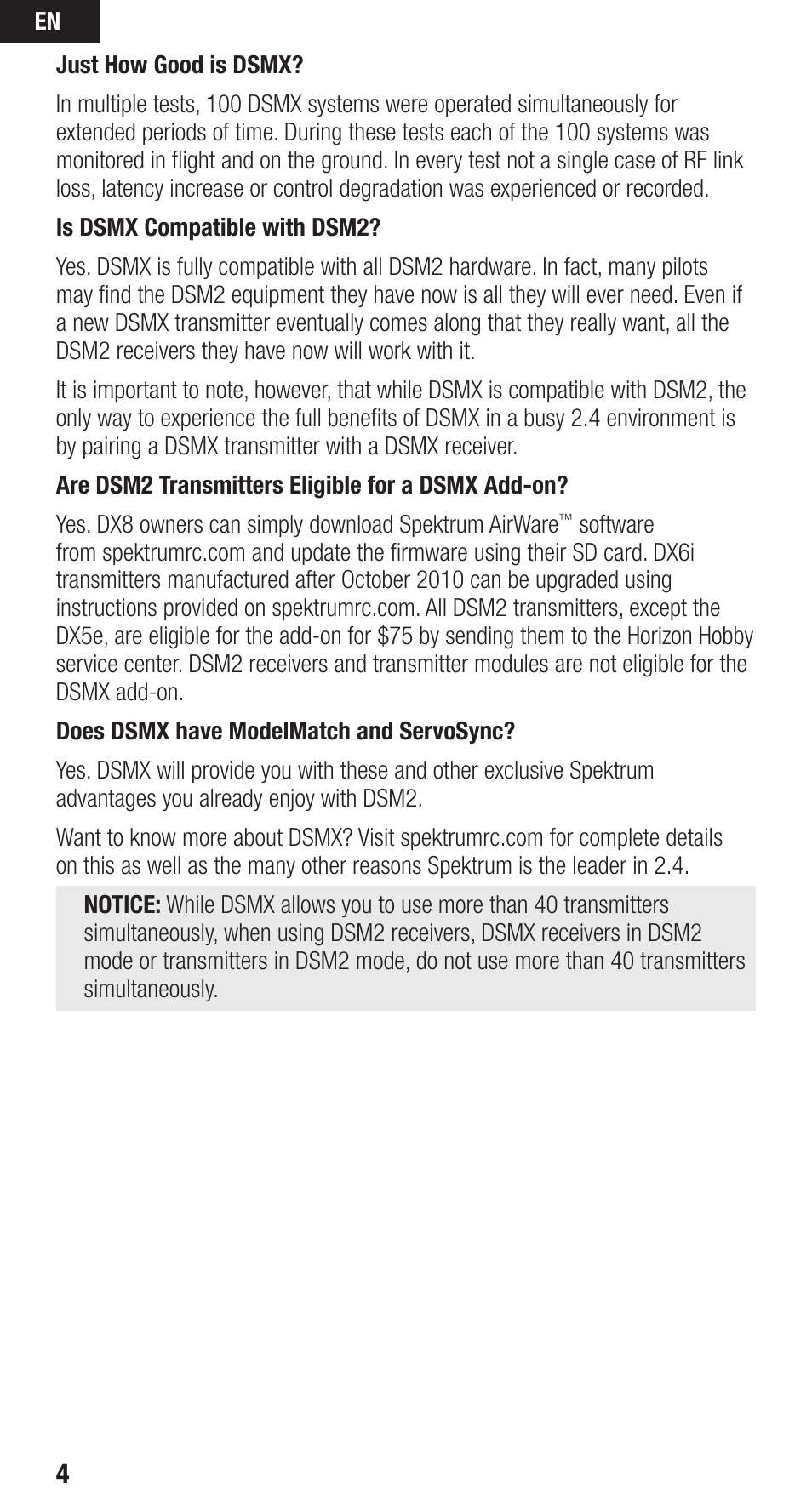 EN

Just How Good is DSMX?

In multiple tests, 100 DSMX systems were operated simultaneously for extended periods of time. During these tests each of the 100 systems was monitored in flight and on the ground. In every test not a single case of RF link loss, latency increase or control degradation was experienced or recorded.

Is DSMX Compatible with DSM2?

Yes. DSMX is fully compatible with all DSM2 hardware. In fact, many pilots may find the DSM2 equipment they have now is all they will ever need. Even if a new DSMX transmitter eventually comes along that they really want, all the DSM2 receivers they have now will work with it.

It is important to note, however, that while DSMX is compatible with DSM2, the only way to experience the full benefits of DSMX in a busy 2.4 environment is by pairing a DSMX transmitter with a DSMX receiver.

Are DSM2 Transmitters Eligible for a DSMX Add-on?

Yes. DX8 owners can simply download Spektrum AirWare™ software from spektrumrc.com and update the firmware using their SD card. DX6i transmitters manufactured after October 2010 can be upgraded using instructions provided on spektrumrc.com. All DSM2 transmitters, except the DX5e, are eligible for the add-on for $75 by sending them to the Horizon Hobby service center. DSM2 receivers and transmitter modules are not eligible for the DSMX add-on.

Does DSMX have ModelMatch and ServoSync?

Yes. DSMX will provide you with these and other exclusive Spektrum advantages you already enjoy with DSM2.

Want to know more about DSMX? Visit spektrumrc.com for complete details on this as well as the many other reasons Spektrum is the leader in 2.4.

NOTICE: While DSMX allows you to use more than 40 transmitters simultaneously, when using DSM2 receivers, DSMX receivers in DSM2 mode or transmitters in DSM2 mode, do not use more than 40 transmitters simultaneously.

4